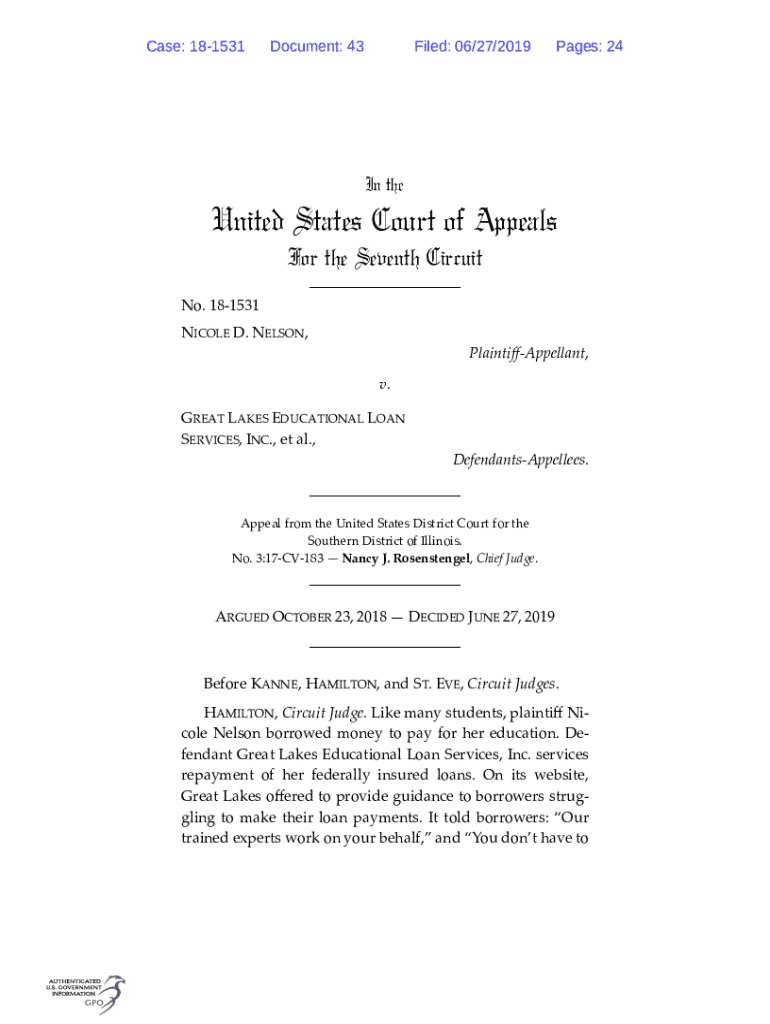 Case: 18-1531 Document: 43 Filed: 06/27/2019 Pages: 24

In the

United States Court of Appeals

For the Seventh Circuit

No. 18-1531

NICOLE D. NELSON,

Plaintiff-Appellant,

v.

GREAT LAKES EDUCATIONAL LOAN SERVICES, INC., et al.,

Defendants-Appellees.

Appeal from the United States District Court for the Southern District of Illinois.
No. 3:17-CV-183 — Nancy J. Rosenstengel, Chief Judge.

ARGUED OCTOBER 23, 2018 — DECIDED JUNE 27, 2019

Before KANNE, HAMILTON, and ST. EVE, Circuit Judges.

HAMILTON, Circuit Judge. Like many students, plaintiff Nicole Nelson borrowed money to pay for her education. Defendant Great Lakes Educational Loan Services, Inc. services repayment of her federally insured loans. On its website, Great Lakes offered to provide guidance to borrowers struggling to make their loan payments. It told borrowers: "Our trained experts work on your behalf," and "You don't have to

AUTHENTICATED U.S. GOVERNMENT INFORMATION GPO